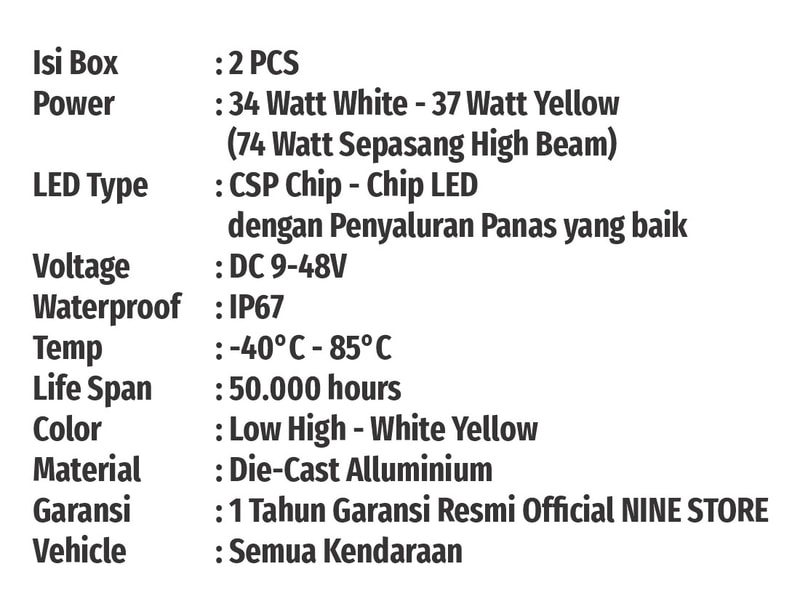 Isi Box : 2 PCS
Power : 34 Watt White - 37 Watt Yellow
(74 Watt Sepasang High Beam)
LED Type : CSP Chip - Chip LED
dengan Penyaluran Panas yang baik
Voltage : DC 9-48V
Waterproof : IP67
Temp : -40°C - 85°C
Life Span : 50.000 hours
Color : Low High - White Yellow
Material : Die-Cast Alluminium
Garansi : 1 Tahun Garansi Resmi Official NINE STORE
Vehicle : Semua Kendaraan